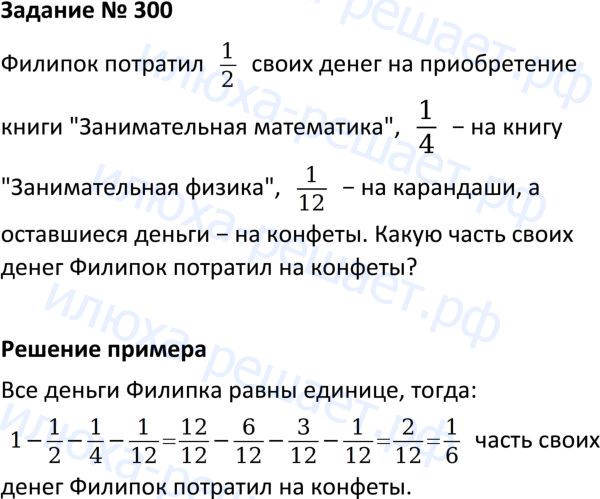 Задание № 300

Филипок потратил $\frac{1}{2}$ своих денег на приобретение книги "Занимательная математика", $\frac{1}{4}$ – на книгу "Занимательная физика", $\frac{1}{12}$ – на карандаши, а оставшиеся деньги – на конфеты. Какую часть своих денег Филипок потратил на конфеты?

Решение примера

Все деньги Филипка равны единице, тогда:

$1-\frac{1}{2}-\frac{1}{4}-\frac{1}{12}=\frac{12}{12}-\frac{6}{12}-\frac{3}{12}-\frac{1}{12}=\frac{2}{12}=\frac{1}{6}$ часть своих денег Филипок потратил на конфеты.

илюха-решает.рф